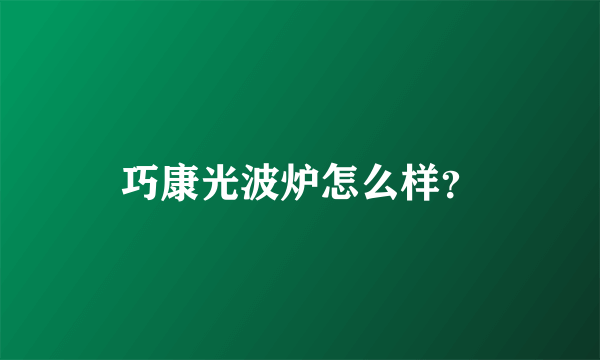 巧康光波炉怎么样?